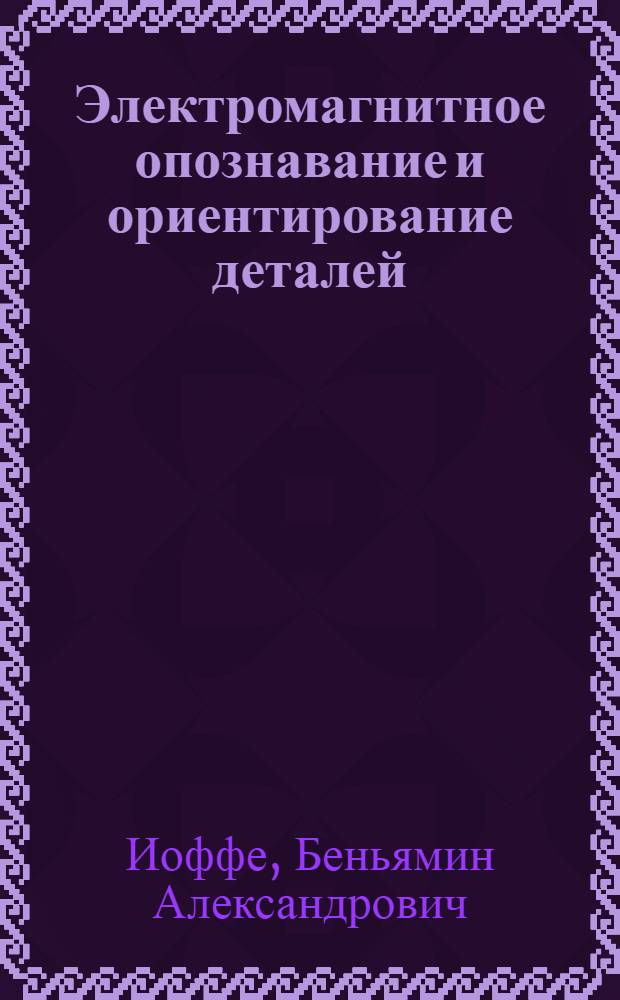 Электромагнитное опознавание и ориентирование деталей

Иоффе, Беньямин Александрович